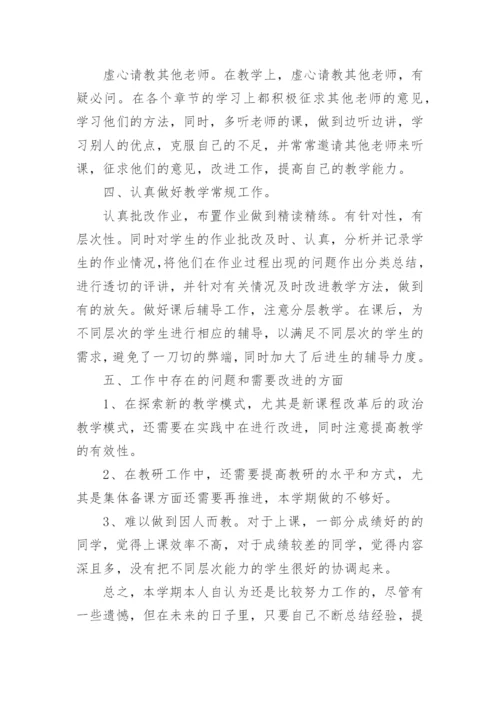 虚心请教其他老师。在教学上，虚心请教其他老师，有疑必问。在各个章节的学习上都积极征求其他老师的意见，学习他们的方法，同时，多听老师的课，做到边听边讲，学习别人的优点，克服自己的不足，并常常邀请其他老师来听课，征求他们的意见，改进工作，提高自己的教学能力。

四、认真做好教学常规工作。

认真批改作业，布置作业做到精读精练。有针对性，有层次性。同时对学生的作业批改及时、认真，分析并记录学生的作业情况，将他们在作业过程出现的问题作出分类总结，进行透切的评讲，并针对有关情况及时改进教学方法，做到有的放矢。做好课后辅导工作，注意分层教学。在课后，为不同层次的学生进行相应的辅导，以满足不同层次的学生的需求，避免了一刀切的弊端，同时加大了后进生的辅导力度。

五、工作中存在的问题和需要改进的方面

1、在探索新的教学模式，尤其是新课程改革后的政治教学模式，还需要在实践中在进行改进，同时注意提高教学的有效性。

2、在教研工作中，还需要提高教研的水平和方式，尤其是集体备课方面还需要再推进，本学期做的不够好。

3、难以做到因人而教。对于上课，一部分成绩好的的同学，觉得上课效率不高，对于成绩较差的同学，觉得内容深且多，没有把不同层次能力的学生很好的协调起来。

总之，本学期本人自认为还是比较努力工作的，尽管有一些遗憾，但在未来的日子里，只要自己不断总结经验，提